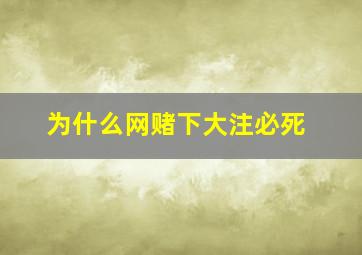 为什么网赌下大注必死